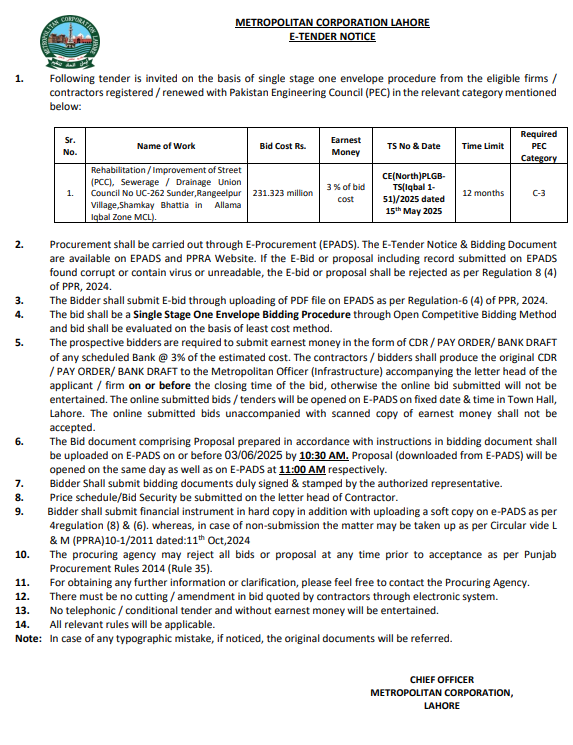 METROPOLITAN CORPORATION LAHORE

METROPOLITAN CORPORATION LAHORE
E-TENDER NOTICE

1. Following tender is invited on the basis of single stage one envelope procedure from the eligible firms / contractors registered / renewed with Pakistan Engineering Council (PEC) in the relevant category mentioned below:

| Sr. No. | Name of Work | Bid Cost Rs. | Earnest Money | TS No & Date | Time Limit | Required PEC Category |
|---|---|---|---|---|---|---|
| 1. | Rehabilitation / Improvement of Street (PCC), Sewerage / Drainage Union Council No UC-262 Sunder,Rangeelpur Village,Shamkay Bhattia in Allama Iqbal Zone MCL). | 231.323 million | 3 % of bid cost | CE(North)PLGB-TS(Iqbal 1-51)/2025 dated 15th May 2025 | 12 months | C-3 |

2. Procurement shall be carried out through E-Procurement (EPADS). The E-Tender Notice & Bidding Document are available on EPADS and PPRA Website. If the E-Bid or proposal including record submitted on EPADS found corrupt or contain virus or unreadable, the E-bid or proposal shall be rejected as per Regulation 8 (4) of PPR, 2024.
3. The Bidder shall submit E-bid through uploading of PDF file on EPADS as per Regulation-6 (4) of PPR, 2024.
4. The bid shall be a Single Stage One Envelope Bidding Procedure through Open Competitive Bidding Method and bid shall be evaluated on the basis of least cost method.
5. The prospective bidders are required to submit earnest money in the form of CDR / PAY ORDER/ BANK DRAFT of any scheduled Bank @ 3% of the estimated cost. The contractors / bidders shall produce the original CDR / PAY ORDER/ BANK DRAFT to the Metropolitan Officer (Infrastructure) accompanying the letter head of the applicant / firm on or before the closing time of the bid, otherwise the online bid submitted will not be entertained. The online submitted bids / tenders will be opened on E-PADS on fixed date & time in Town Hall, Lahore. The online submitted bids unaccompanied with scanned copy of earnest money shall not be accepted.
6. The Bid document comprising Proposal prepared in accordance with instructions in bidding document shall be uploaded on E-PADS on or before 03/06/2025 by 10:30 AM. Proposal (downloaded from E-PADS) will be opened on the same day as well as on E-PADS at 11:00 AM respectively.
7. Bidder Shall submit bidding documents duly signed & stamped by the authorized representative.
8. Price schedule/Bid Security be submitted on the letter head of Contractor.
9. Bidder shall submit financial instrument in hard copy in addition with uploading a soft copy on e-PADS as per 4regulation (8) & (6). whereas, in case of non-submission the matter may be taken up as per Circular vide L & M (PPRA)10-1/2011 dated:11th Oct,2024
10. The procuring agency may reject all bids or proposal at any time prior to acceptance as per Punjab Procurement Rules 2014 (Rule 35).
11. For obtaining any further information or clarification, please feel free to contact the Procuring Agency.
12. There must be no cutting / amendment in bid quoted by contractors through electronic system.
13. No telephonic / conditional tender and without earnest money will be entertained.
14. All relevant rules will be applicable.
Note: In case of any typographic mistake, if noticed, the original documents will be referred.

CHIEF OFFICER
METROPOLITAN CORPORATION,
LAHORE